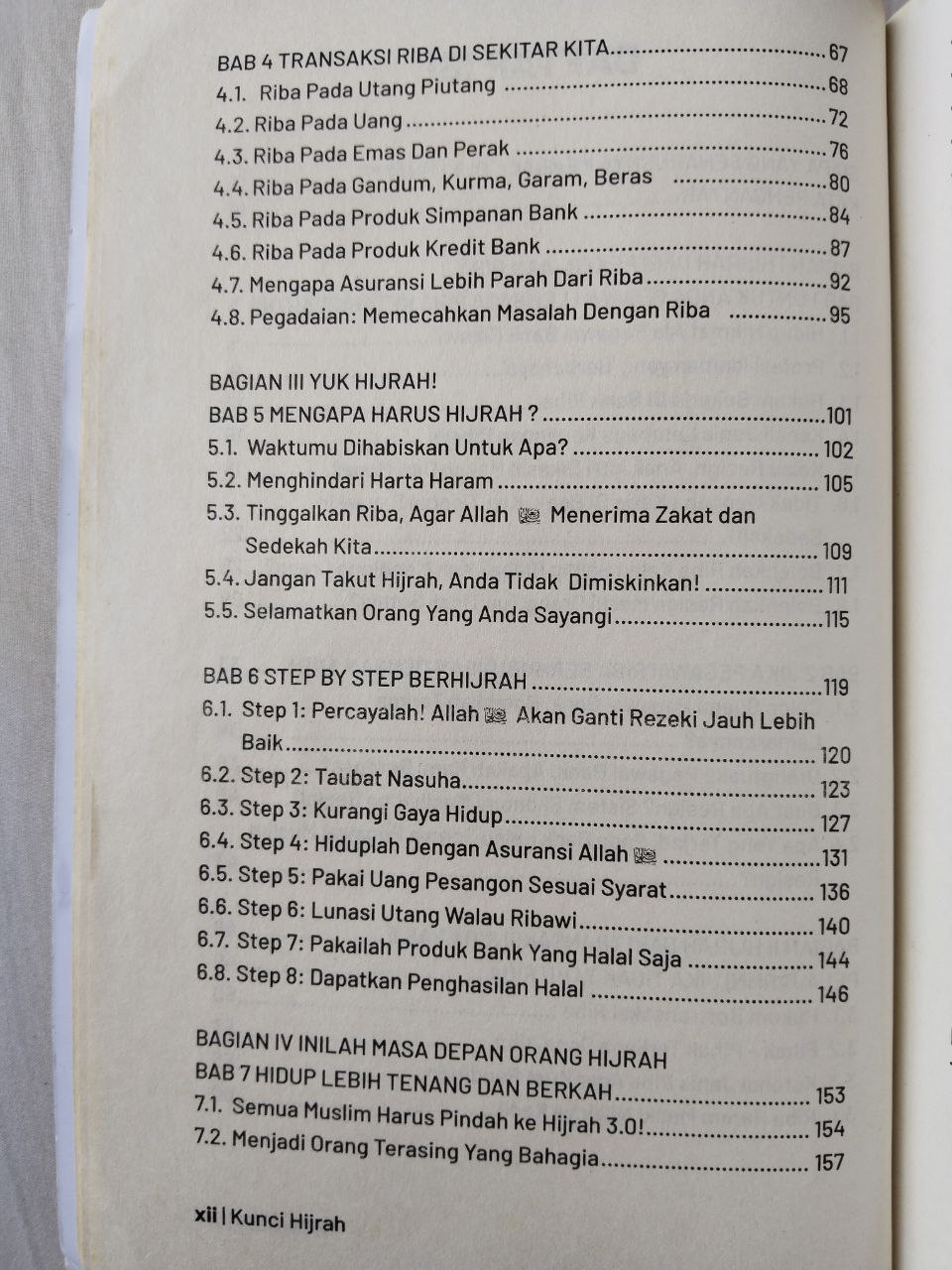 BAB 4 TRANSAKSI RIBA DI SEKITAR KITA 67
4.1. Riba Pada Utang Piutang 68
4.2. Riba Pada Uang 72
4.3. Riba Pada Emas Dan Perak 76
4.4. Riba Pada Gandum, Kurma, Garam, Beras 80
4.5. Riba Pada Produk Simpanan Bank 84
4.6. Riba Pada Produk Kredit Bank 87
4.7. Mengapa Asuransi Lebih Parah Dari Riba 92
4.8. Pegadaian: Memecahkan Masalah Dengan Riba 95

BAGIAN III YUK HIJRAH!
BAB 5 MENGAPA HARUS HIJRAH ? 101
5.1. Waktumu Dihabiskan Untuk Apa? 102
5.2. Menghindari Harta Haram 105
5.3. Tinggalkan Riba, Agar Allah ﷻ Menerima Zakat dan Sedekah Kita 109
5.4. Jangan Takut Hijrah, Anda Tidak Dimiskinkan! 111
5.5. Selamatkan Orang Yang Anda Sayangi 115

BAB 6 STEP BY STEP BERHIJRAH 119
6.1. Step 1: Percayalah! Allah ﷻ Akan Ganti Rezeki Jauh Lebih Baik 120
6.2. Step 2: Taubat Nasuha 123
6.3. Step 3: Kurangi Gaya Hidup 127
6.4. Step 4: Hiduplah Dengan Asuransi Allah ﷻ 131
6.5. Step 5: Pakai Uang Pesangon Sesuai Syarat 136
6.6. Step 6: Lunasi Utang Walau Ribawi 140
6.7. Step 7: Pakailah Produk Bank Yang Halal Saja 144
6.8. Step 8: Dapatkan Penghasilan Halal 146

BAGIAN IV INILAH MASA DEPAN ORANG HIJRAH
BAB 7 HIDUP LEBIH TENANG DAN BERKAH 153
7.1. Semua Muslim Harus Pindah ke Hijrah 3.0! 154
7.2. Menjadi Orang Terasing Yang Bahagia 157

xii | Kunci Hijrah